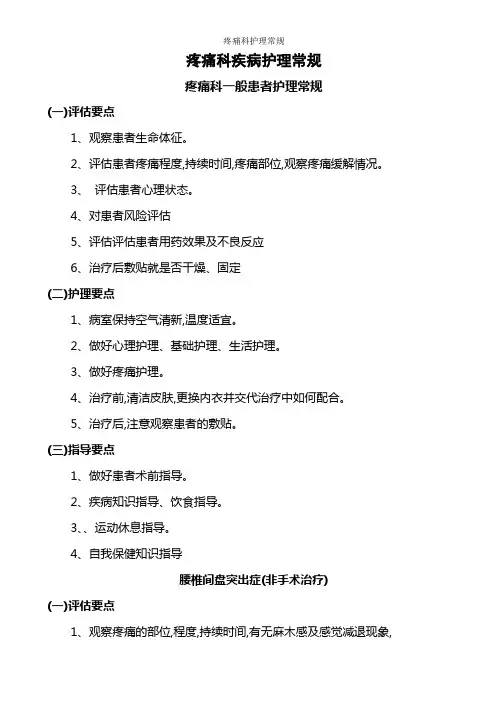 疼痛科护理常规

疼痛科疾病护理常规

疼痛科一般患者护理常规

(一)评估要点

1、观察患者生命体征。

2、评估患者疼痛程度,持续时间,疼痛部位,观察疼痛缓解情况。

3、 评估患者心理状态。

4、对患者风险评估

5、评估评估患者用药效果及不良反应

6、治疗后敷贴就是否干燥、固定

(二)护理要点

1、病室保持空气清新,温度适宜。

2、做好心理护理、基础护理、生活护理。

3、做好疼痛护理。

4、治疗前,清洁皮肤,更换内衣并交代治疗中如何配合。

5、治疗后,注意观察患者的敷贴。

(三)指导要点

1、做好患者术前指导。

2、疾病知识指导、饮食指导。

3、、运动休息指导。

4、自我保健知识指导

腰椎间盘突出症(非手术治疗)

(一)评估要点

1、观察疼痛的部位,程度,持续时间,有无麻木感及感觉减退现象,